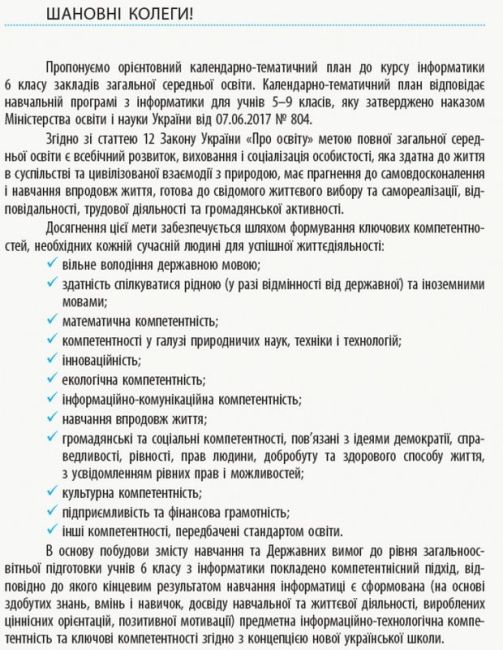 ШАНОВНІ КОЛЕГИ!

Пропонуємо орієнтовний календарно-тематичний план до курсу інформатики 6 класу закладів загальної середньої освіти. Календарно-тематичний план відповідає навчальній програмі з інформатики для учнів 5–9 класів, яку затверджено наказом Міністерства освіти і науки України від 07.06.2017 № 804.

Згідно зі статтею 12 Закону України «Про освіту» метою повної загальної середньої освіти є всебічний розвиток, виховання і соціалізація особистості, яка здатна до життя в суспільстві та цивілізованої взаємодії з природою, має прагнення до самовдосконалення і навчання впродовж життя, готова до свідомого життєвого вибору та самореалізації, відповідальності, трудової діяльності та громадянської активності.

Досягнення цієї мети забезпечується шляхом формування ключових компетентностей, необхідних кожній сучасній людині для успішної життєдіяльності:
✓ вільне володіння державною мовою;
✓ здатність спілкуватися рідною (у разі відмінності від державної) та іноземними мовами;
✓ математична компетентність;
✓ компетентності у галузі природничих наук, техніки і технологій;
✓ інноваційність;
✓ екологічна компетентність;
✓ інформаційно-комунікаційна компетентність;
✓ навчання впродовж життя;
✓ громадянські та соціальні компетентності, пов'язані з ідеями демократії, справедливості, рівності, прав людини, добробуту та здорового способу життя, з усвідомленням рівних прав і можливостей;
✓ культурна компетентність;
✓ підприємливість та фінансова грамотність;
✓ інші компетентності, передбачені стандартом освіти.

В основу побудови змісту навчання та Державних вимог до рівня загальноосвітньої підготовки учнів 6 класу з інформатики покладено компетентнісний підхід, відповідно до якого кінцевим результатом навчання інформатиці є сформована (на основі здобутих знань, вмінь і навичок, досвіду навчальної та життєвої діяльності, вироблених ціннісних орієнтацій, позитивної мотивації) предметна інформаційно-технологічна компетентність та ключові компетентності згідно з концепцією нової української школи.